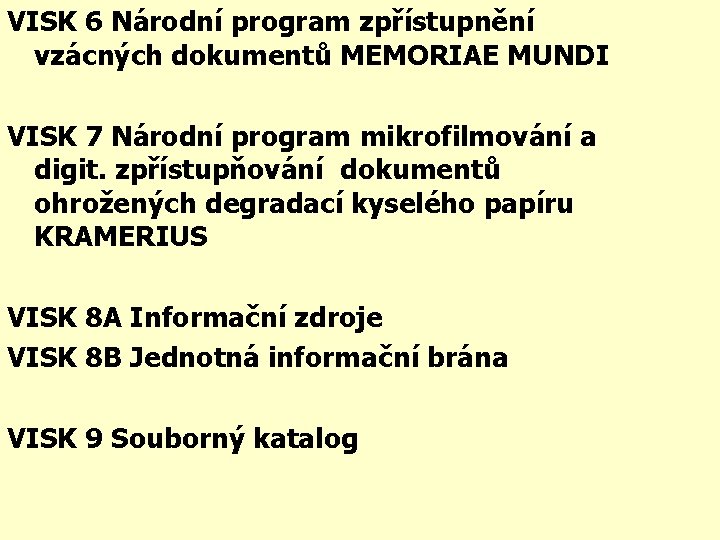 VISK 6 Národní program zpřístupnění vzácných dokumentů MEMORIAE MUNDI

VISK 7 Národní program mikrofilmování a digit. zpřístupňování dokumentů ohrožených degradací kyselého papíru KRAMERIUS

VISK 8A Informační zdroje
VISK 8B Jednotná informační brána

VISK 9 Souborný katalog